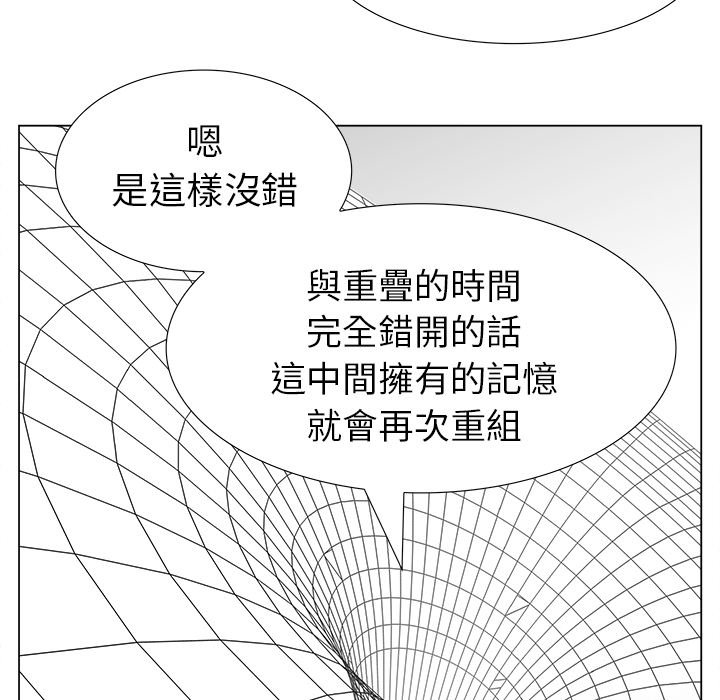 嗯
是這樣沒錯

與重疊的時間
完全錯開的話
這中間擁有的記憶
就會再次重組